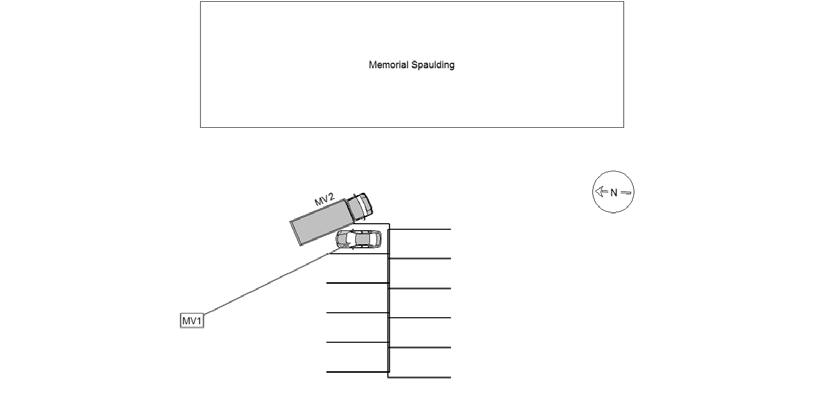 Memorial Spaulding

MV2

N

MV1